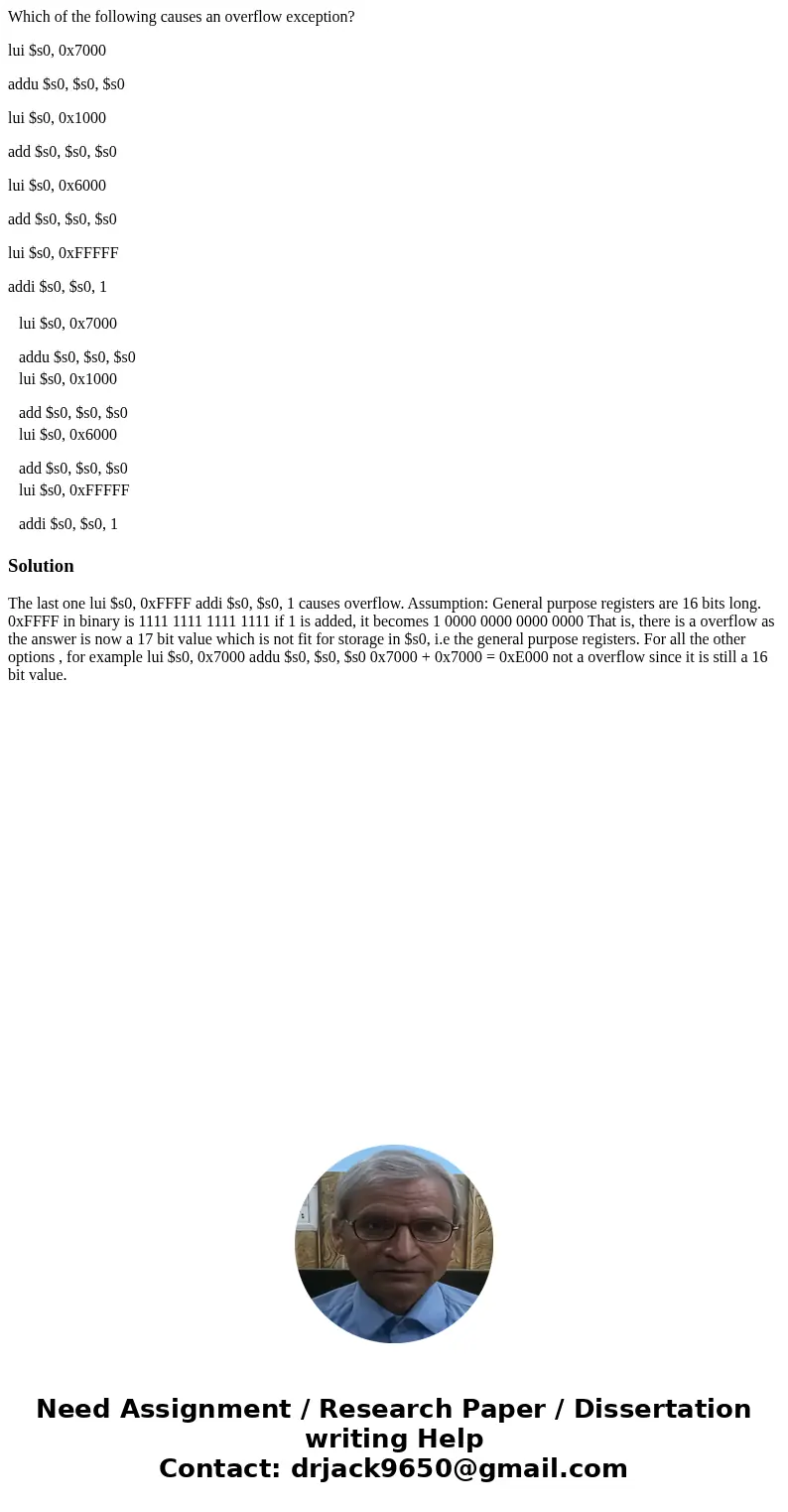 Which of the following causes an overflow exception?

lui \$s0, 0x7000

addu \$s0, \$s0, \$s0

lui \$s0, 0x1000

add \$s0, \$s0, \$s0

lui \$s0, 0x6000

add \$s0, \$s0, \$s0

lui \$s0, 0xFFFFF

addi \$s0, \$s0, 1

lui \$s0, 0x7000

addu \$s0, \$s0, \$s0
lui \$s0, 0x1000

add \$s0, \$s0, \$s0
lui \$s0, 0x6000

add \$s0, \$s0, \$s0
lui \$s0, 0xFFFFF

addi \$s0, \$s0, 1

Solution

The last one lui \$s0, 0xFFFF addi \$s0, \$s0, 1 causes overflow. Assumption: General purpose registers are 16 bits long. 0xFFFF in binary is 1111 1111 1111 1111 if 1 is added, it becomes 1 0000 0000 0000 0000 That is, there is a overflow as the answer is now a 17 bit value which is not fit for storage in \$s0, i.e the general purpose registers. For all the other options , for example lui \$s0, 0x7000 addu \$s0, \$s0, \$s0 0x7000 + 0x7000 = 0xE000 not a overflow since it is still a 16 bit value.

Need Assignment / Research Paper / Dissertation writing Help
Contact: drjack9650@gmail.com